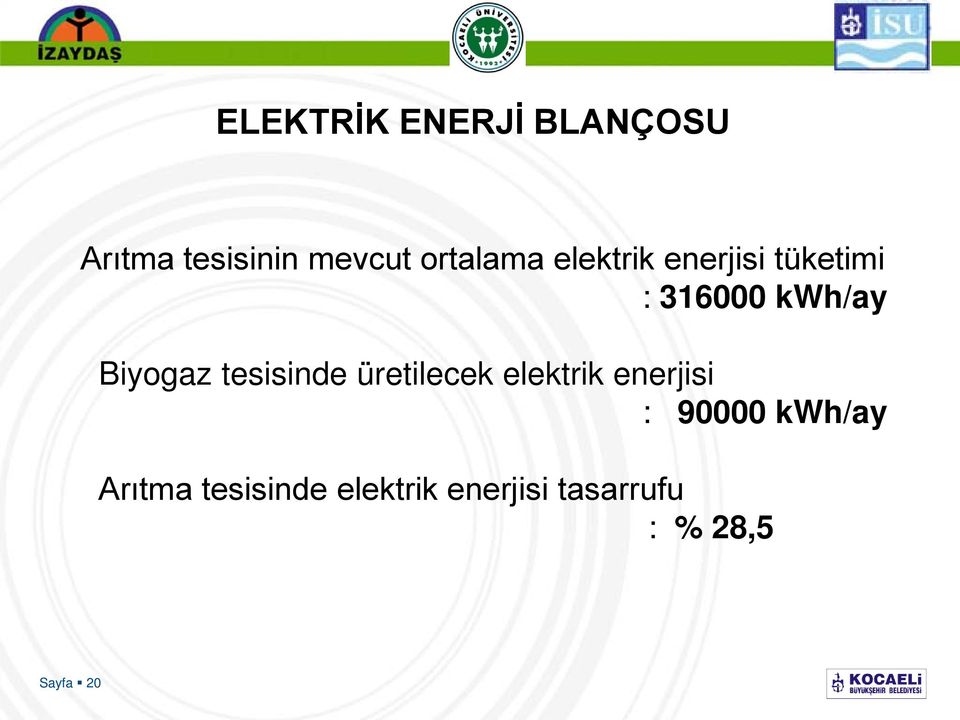 İZAYDAŞ

KOCAELİ ÜNİVERSİTESİ 1992

İSU

ELEKTRİK ENERJİ BLANÇOSU

Arıtma tesisinin mevcut ortalama elektrik enerjisi tüketimi
: 316000 kWh/ay

Biyogaz tesisinde üretilecek elektrik enerjisi
: 90000 kWh/ay

Arıtma tesisinde elektrik enerjisi tasarrufu
: % 28,5

Sayfa ▪ 20

KOCAELİ BÜYÜKŞEHİR BELEDİYESİ